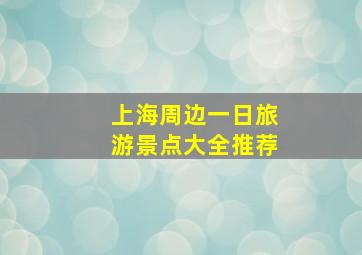 上海周边一日旅游景点大全推荐